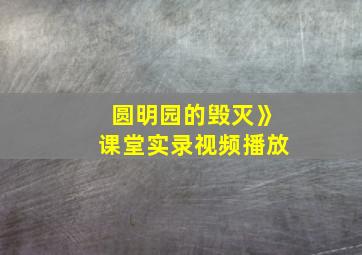 圆明园的毁灭》
课堂实录视频播放